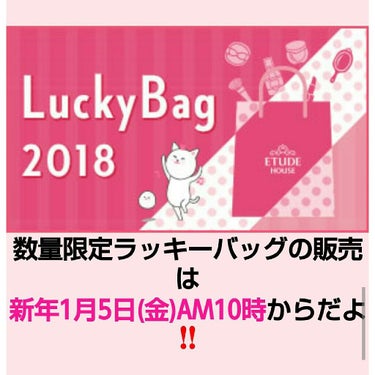 LuckyBag 2018

ETUDE HOUSE

数量限定ラッキーバッグの販売は
新年1月5日(金)AM10時からだよ‼